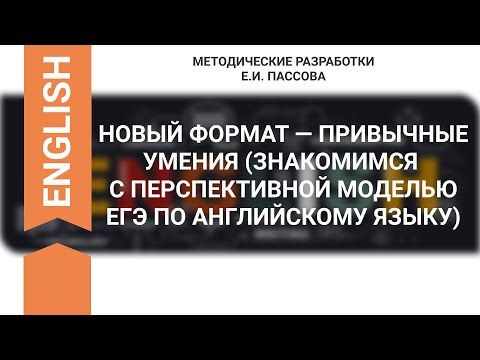 ENGLISH

МЕТОДИЧЕСКИЕ РАЗРАБОТКИ
Е.И. ПАССОВА

НОВЫЙ ФОРМАТ — ПРИВЫЧНЫЕ УМЕНИЯ (ЗНАКОМИМСЯ С ПЕРСПЕКТИВНОЙ МОДЕЛЬЮ ЕГЭ ПО АНГЛИЙСКОМУ ЯЗЫКУ)